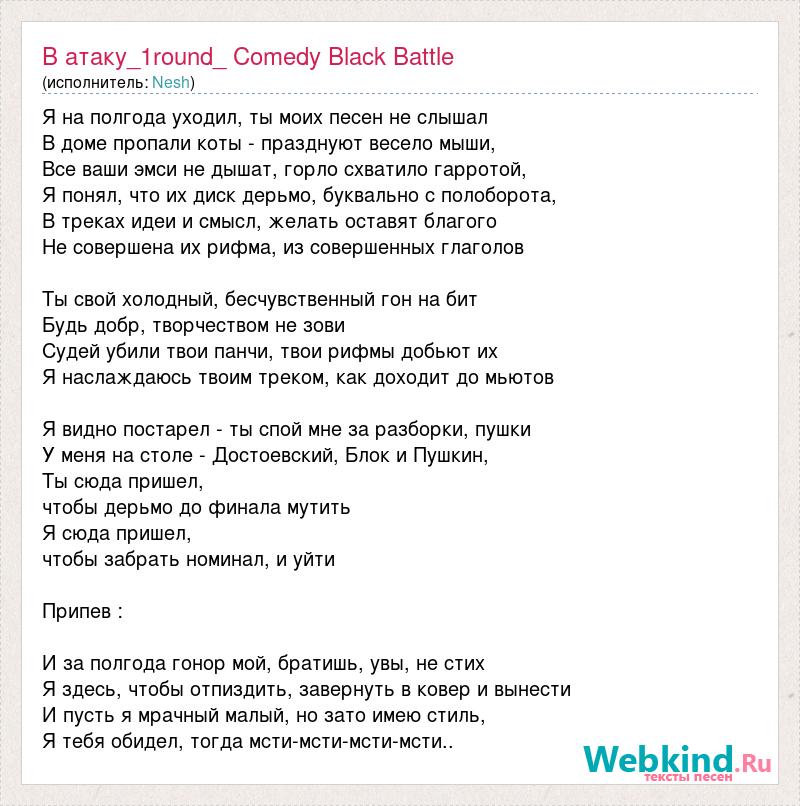 В атаку_1round_ Comedy Black Battle
(исполнитель: Nesh)

Я на полгода уходил, ты моих песен не слышал
В доме пропали коты - празднуют весело мыши,
Все ваши эмси не дышат, горло схватило гарротой,
Я понял, что их диск дерьмо, буквально с полоборота,
В треках идеи и смысл, желать оставят благого
Не совершена их рифма, из совершенных глаголов

Ты свой холодный, бесчувственный гон на бит
Будь добр, творчеством не зови
Судей убили твои панчи, твои рифмы добьют их
Я наслаждаюсь твоим треком, как доходит до мьютов

Я видно постарел - ты спой мне за разборки, пушки
У меня на столе - Достоевский, Блок и Пушкин,
Ты сюда пришел,
чтобы дерьмо до финала мутить
Я сюда пришел,
чтобы забрать номинал, и уйти

Припев :

И за полгода гонор мой, братишь, увы, не стих
Я здесь, чтобы отпиздить, завернуть в ковер и вынести
И пусть я мрачный малый, но зато имею стиль,
Я тебя обидел, тогда мсти-мсти-мсти-мсти..

Webkind.Ru
тексты песен